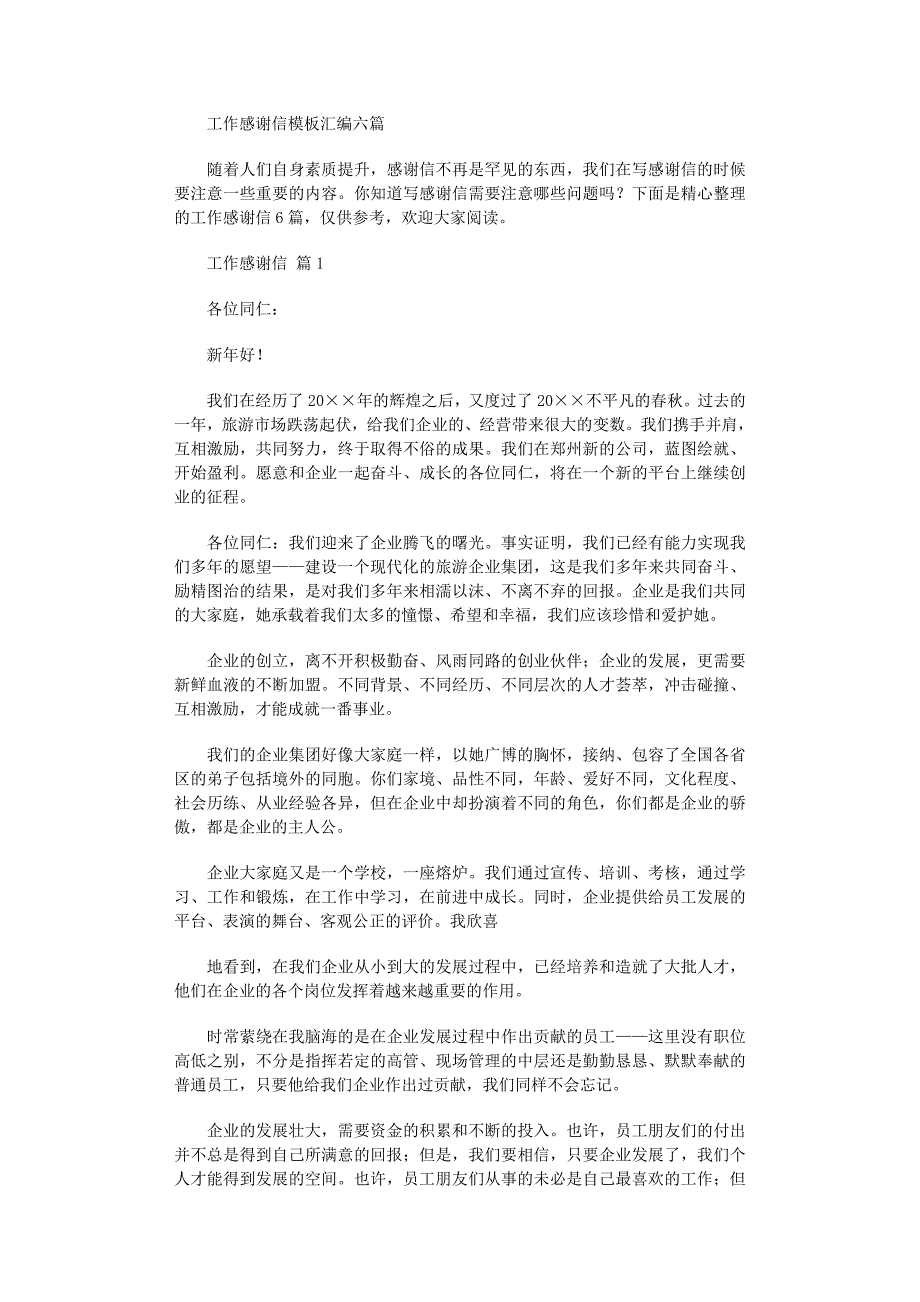 工作感谢信模板汇编六篇

随着人们自身素质提升，感谢信不再是罕见的东西，我们在写感谢信的时候要注意一些重要的内容。你知道写感谢信需要注意哪些问题吗？下面是精心整理的工作感谢信 6 篇，仅供参考，欢迎大家阅读。

工作感谢信 篇 1

各位同仁：

新年好！

我们在经历了 20××年的辉煌之后，又度过了 20××不平凡的春秋。过去的一年，旅游市场跌荡起伏，给我们企业的、经营带来很大的变数。我们携手并肩，互相激励，共同努力，终于取得不俗的成果。我们在郑州新的公司，蓝图绘就、开始盈利。愿意和企业一起奋斗、成长的各位同仁，将在一个新的平台上继续创业的征程。

各位同仁：我们迎来了企业腾飞的曙光。事实证明，我们已经有能力实现我们多年的愿望——建设一个现代化的旅游企业集团，这是我们多年来共同奋斗、励精图治的结果，是对我们多年来相濡以沫、不离不弃的回报。企业是我们共同的大家庭，她承载着我们太多的憧憬、希望和幸福，我们应该珍惜和爱护她。

企业的创立，离不开积极勤奋、风雨同路的创业伙伴；企业的发展，更需要新鲜血液的不断加盟。不同背景、不同经历、不同层次的人才荟萃，冲击碰撞、互相激励，才能成就一番事业。

我们的企业集团好像大家庭一样，以她广博的胸怀，接纳、包容了全国各省区的弟子包括境外的同胞。你们家境、品性不同，年龄、爱好不同，文化程度、社会历练、从业经验各异，但在企业中却扮演着不同的角色，你们都是企业的骄傲，都是企业的主人公。

企业大家庭又是一个学校，一座熔炉。我们通过宣传、培训、考核，通过学习、工作和锻炼，在工作中学习，在前进中成长。同时，企业提供给员工发展的平台、表演的舞台、客观公正的评价。我欣喜

地看到，在我们企业从小到大的发展过程中，已经培养和造就了大批人才，他们在企业的各个岗位发挥着越来越重要的作用。

时常萦绕在我脑海的是在企业发展过程中作出贡献的员工——这里没有职位高低之别，不分是指挥若定的高管、现场管理的中层还是勤勤恳恳、默默奉献的普通员工，只要他给我们企业作出过贡献，我们同样不会忘记。

企业的发展壮大，需要资金的积累和不断的投入。也许，员工朋友们的付出并不总是得到自己所满意的回报；但是，我们要相信，只要企业发展了，我们个人才能得到发展的空间。也许，员工朋友们从事的未必是自己最喜欢的工作；但